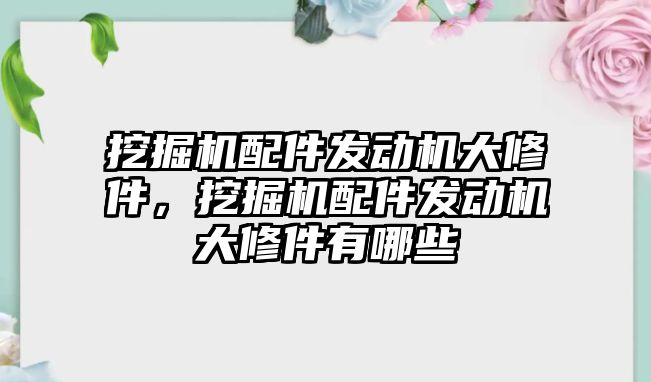 挖掘机配件发动机大修件，挖掘机配件发动机大修件有哪些